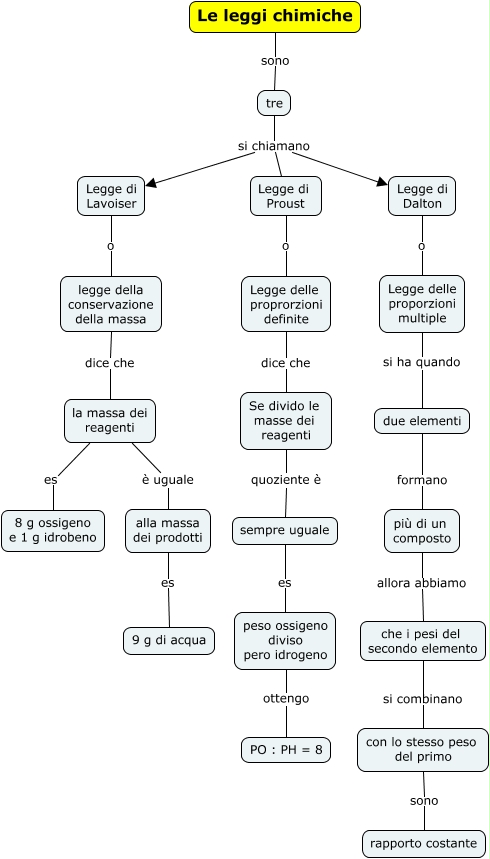 Le leggi chimiche

sono

tre

si chiamano

Legge di Lavoiser

o

legge della conservazione della massa

dice che

la massa dei reagenti

es

8 g ossigeno e 1 g idrobeno

è uguale

alla massa dei prodotti

es

9 g di acqua

Legge di Proust

o

Legge delle proprorzioni definite

dice che

Se divido le masse dei reagenti

quoziente è

sempre uguale

es

peso ossigeno diviso pero idrogeno

ottengo

PO : PH = 8

Legge di Dalton

o

Legge delle proporzioni multiple

si ha quando

due elementi

formano

più di un composto

allora abbiamo

che i pesi del secondo elemento

si combinano

con lo stesso peso del primo

sono

rapporto costante